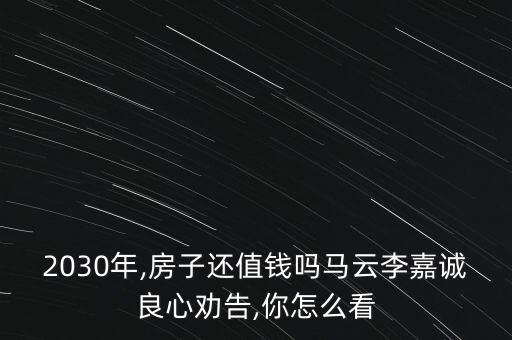 2030年,房子还值钱吗马云李嘉诚良心劝告,你怎么看